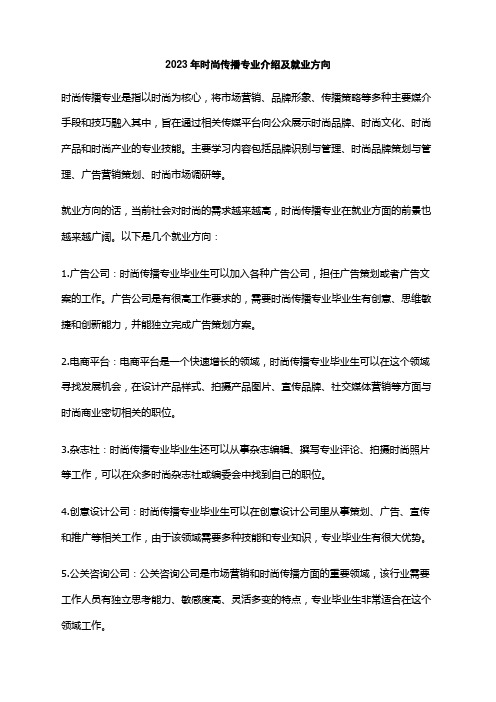 2023年时尚传播专业介绍及就业方向

时尚传播专业是指以时尚为核心，将市场营销、品牌形象、传播策略等多种主要媒介手段和技巧融入其中，旨在通过相关传媒平台向公众展示时尚品牌、时尚文化、时尚产品和时尚产业的专业技能。主要学习内容包括品牌识别与管理、时尚品牌策划与管理、广告营销策划、时尚市场调研等。

就业方向的话，当前社会对时尚的需求越来越高，时尚传播专业在就业方面的前景也越来越广阔。以下是几个就业方向：

1.广告公司：时尚传播专业毕业生可以加入各种广告公司，担任广告策划或者广告文案的工作。广告公司是有很高工作要求的，需要时尚传播专业毕业生有创意、思维敏捷和创新能力，并能独立完成广告策划方案。

2.电商平台：电商平台是一个快速增长的领域，时尚传播专业毕业生可以在这个领域寻找发展机会，在设计产品样式、拍摄产品图片、宣传品牌、社交媒体营销等方面与时尚商业密切相关的职位。

3.杂志社：时尚传播专业毕业生还可以从事杂志编辑、撰写专业评论、拍摄时尚照片等工作，可以在众多时尚杂志社或编委会中找到自己的职位。

4.创意设计公司：时尚传播专业毕业生可以在创意设计公司里从事策划、广告、宣传和推广等相关工作，由于该领域需要多种技能和专业知识，专业毕业生有很大优势。

5.公关咨询公司：公关咨询公司是市场营销和时尚传播方面的重要领域，该行业需要工作人员有独立思考能力、敏感度高、灵活多变的特点，专业毕业生非常适合在这个领域工作。